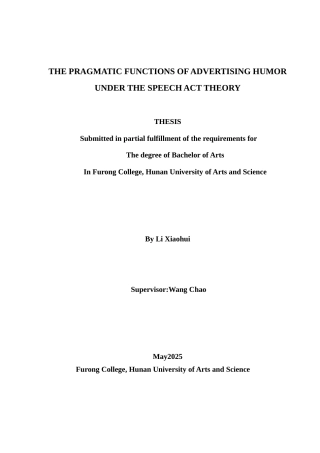 THE PRAGMATIC FUNCTIONS OF ADVERTISING HUMOR
UNDER THE SPEECH ACT THEORY

THESIS

Submitted in partial fulfillment of the requirements for
The degree of Bachelor of Arts
In Furong College, Hunan University of Arts and Science

By Li Xiaohui

Supervisor:Wang Chao

May2025
Furong College, Hunan University of Arts and Science